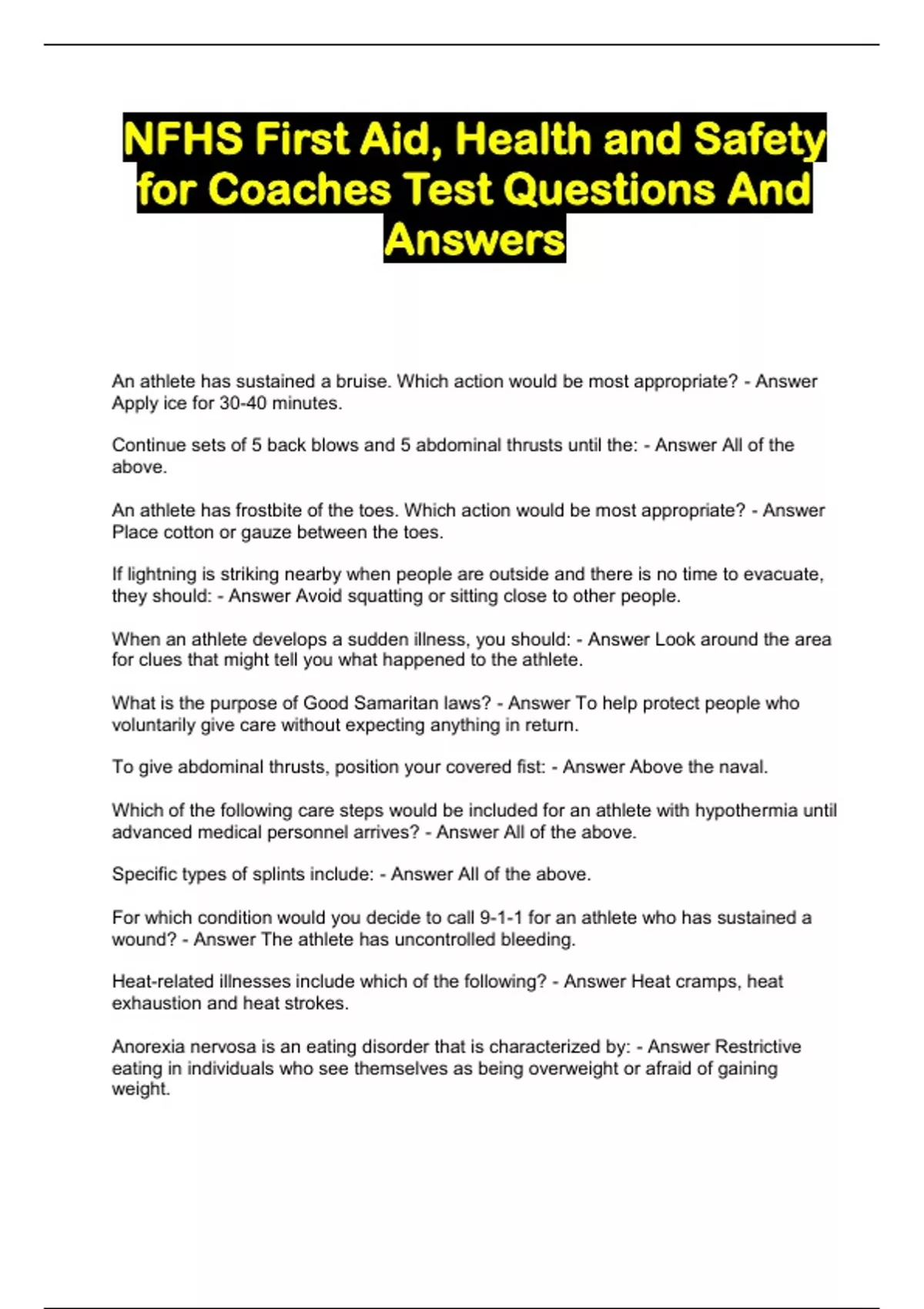 NFHS First Aid, Health and Safety for Coaches Test Questions And Answers

An athlete has sustained a bruise. Which action would be most appropriate? - Answer Apply ice for 30-40 minutes.

Continue sets of 5 back blows and 5 abdominal thrusts until the: - Answer All of the above.

An athlete has frostbite of the toes. Which action would be most appropriate? - Answer Place cotton or gauze between the toes.

If lightning is striking nearby when people are outside and there is no time to evacuate, they should: - Answer Avoid squatting or sitting close to other people.

When an athlete develops a sudden illness, you should: - Answer Look around the area for clues that might tell you what happened to the athlete.

What is the purpose of Good Samaritan laws? - Answer To help protect people who voluntarily give care without expecting anything in return.

To give abdominal thrusts, position your covered fist: - Answer Above the naval.

Which of the following care steps would be included for an athlete with hypothermia until advanced medical personnel arrives? - Answer All of the above.

Specific types of splints include: - Answer All of the above.

For which condition would you decide to call 9-1-1 for an athlete who has sustained a wound? - Answer The athlete has uncontrolled bleeding.

Heat-related illnesses include which of the following? - Answer Heat cramps, heat exhaustion and heat strokes.

Anorexia nervosa is an eating disorder that is characterized by: - Answer Restrictive eating in individuals who see themselves as being overweight or afraid of gaining weight.